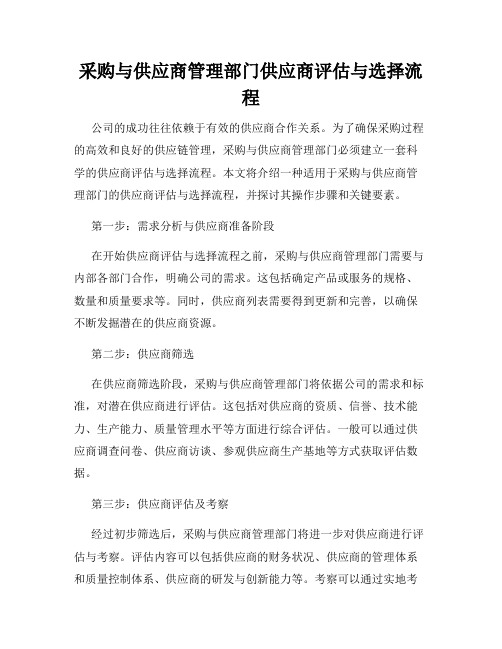 采购与供应商管理部门供应商评估与选择流程

公司的成功往往依赖于有效的供应商合作关系。为了确保采购过程的高效和良好的供应链管理，采购与供应商管理部门必须建立一套科学的供应商评估与选择流程。本文将介绍一种适用于采购与供应商管理部门的供应商评估与选择流程，并探讨其操作步骤和关键要素。

第一步：需求分析与供应商准备阶段

在开始供应商评估与选择流程之前，采购与供应商管理部门需要与内部各部门合作，明确公司的需求。这包括确定产品或服务的规格、数量和质量要求等。同时，供应商列表需要得到更新和完善，以确保不断发掘潜在的供应商资源。

第二步：供应商筛选

在供应商筛选阶段，采购与供应商管理部门将依据公司的需求和标准，对潜在供应商进行评估。这包括对供应商的资质、信誉、技术能力、生产能力、质量管理水平等方面进行综合评估。一般可以通过供应商调查问卷、供应商访谈、参观供应商生产基地等方式获取评估数据。

第三步：供应商评估及考察

经过初步筛选后，采购与供应商管理部门将进一步对供应商进行评估与考察。评估内容可以包括供应商的财务状况、供应商的管理体系和质量控制体系、供应商的研发与创新能力等。考察可以通过实地考